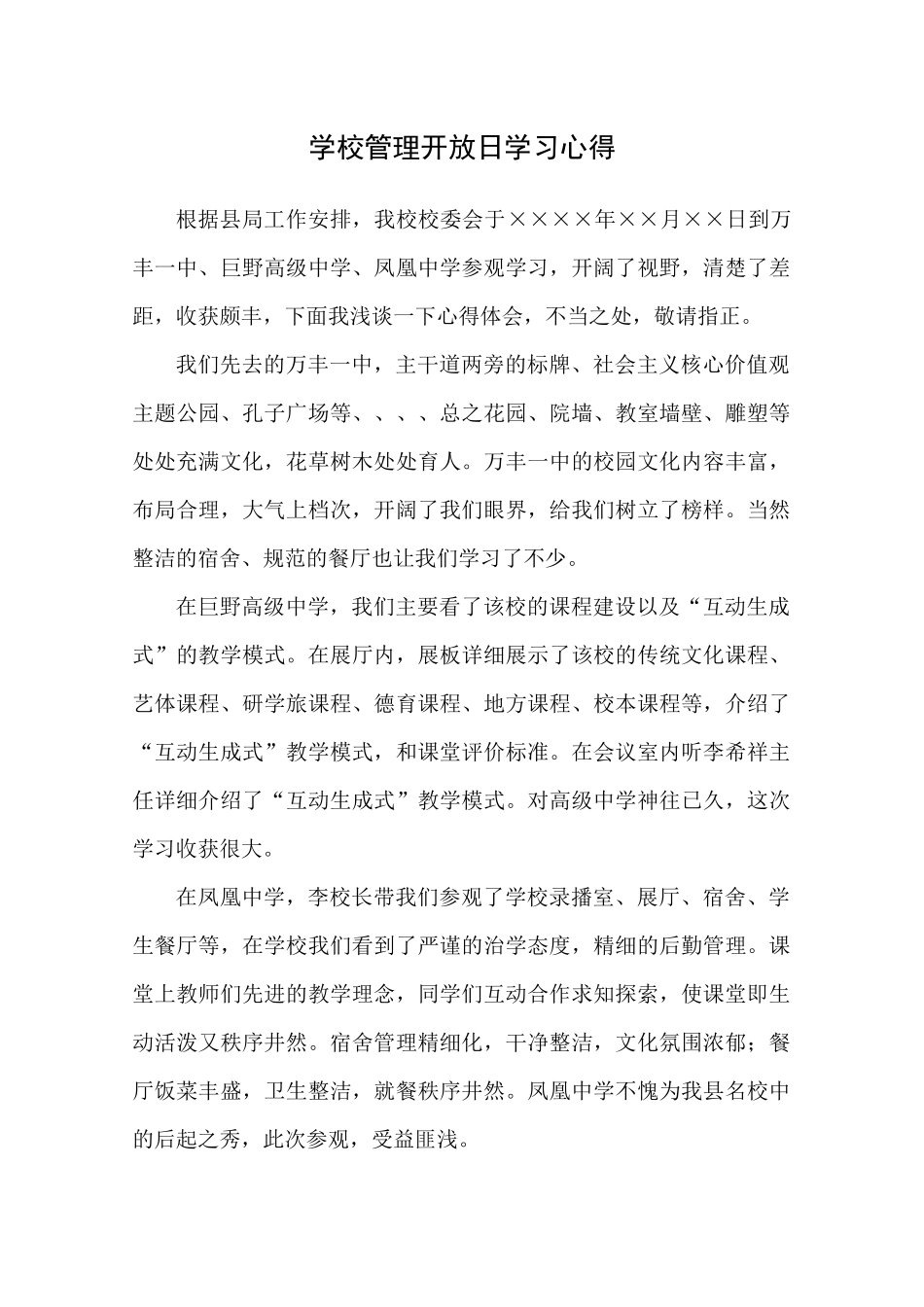 学校管理开放日学习心得

根据县局工作安排，我校校委会于××××年××月××日到万丰一中、巨野高级中学、凤凰中学参观学习，开阔了视野，清楚了差距，收获颇丰，下面我浅谈一下心得体会，不当之处，敬请指正。

我们先去的万丰一中，主干道两旁的标牌、社会主义核心价值观主题公园、孔子广场等、、、、总之花园、院墙、教室墙壁、雕塑等处处充满文化，花草树木处处育人。万丰一中的校园文化内容丰富，布局合理，大气上档次，开阔了我们眼界，给我们树立了榜样。当然整洁的宿舍、规范的餐厅也让我们学习了不少。

在巨野高级中学，我们主要看了该校的课程建设以及“互动生成式”的教学模式。在展厅内，展板详细展示了该校的传统文化课程、艺体课程、研学旅课程、德育课程、地方课程、校本课程等，介绍了“互动生成式”教学模式，和课堂评价标准。在会议室内听李希祥主任详细介绍了“互动生成式”教学模式。对高级中学神往已久，这次学习收获很大。

在凤凰中学，李校长带我们参观了学校录播室、展厅、宿舍、学生餐厅等，在学校我们看到了严谨的治学态度，精细的后勤管理。课堂上教师们先进的教学理念，同学们互动合作求知探索，使课堂即生动活泼又秩序井然。宿舍管理精细化，干净整洁，文化氛围浓郁；餐厅饭菜丰盛，卫生整洁，就餐秩序井然。凤凰中学不愧为我县名校中的后起之秀，此次参观，受益匪浅。